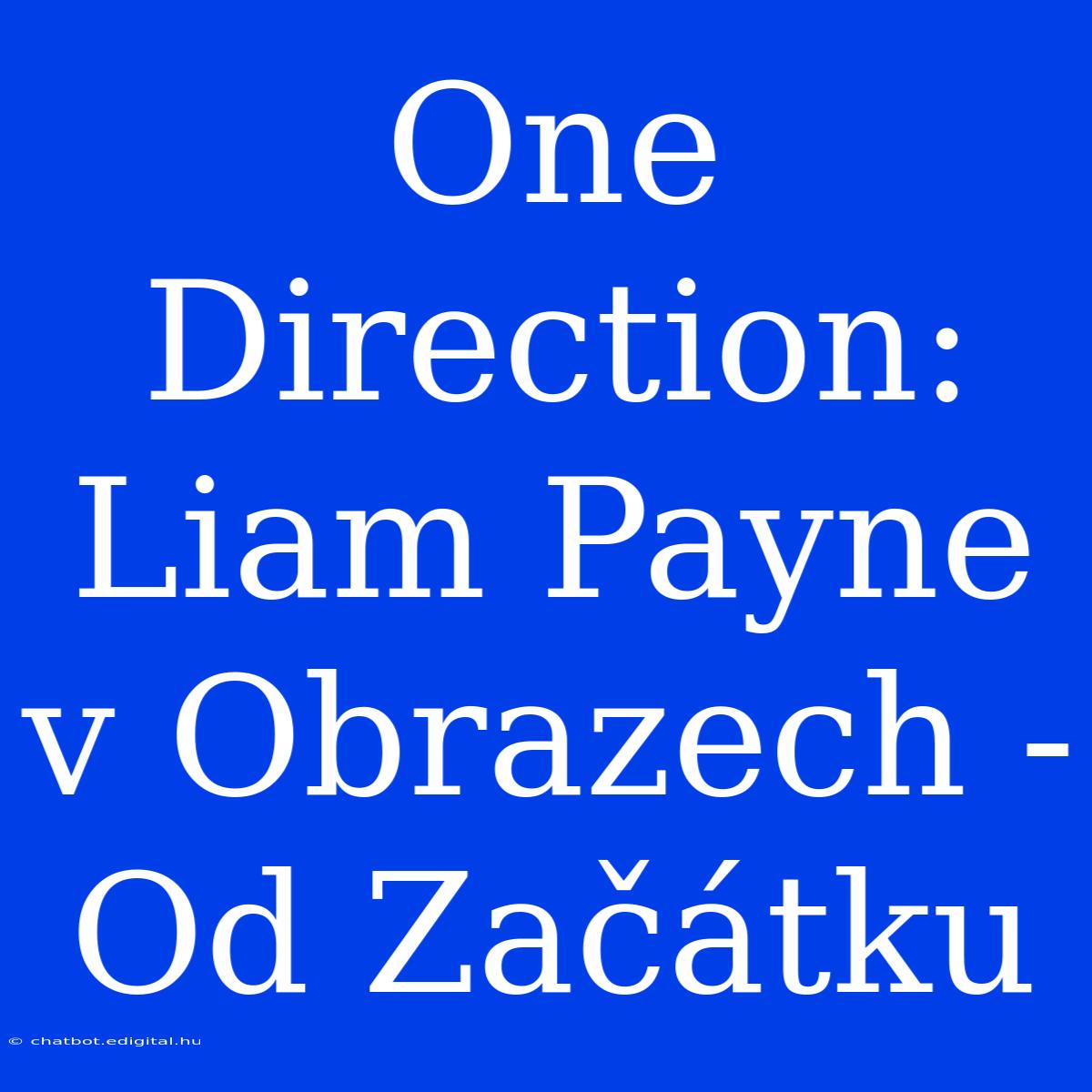 One Direction: Liam Payne v Obrazech - Od Začátku

© chatbot.edigital.hu